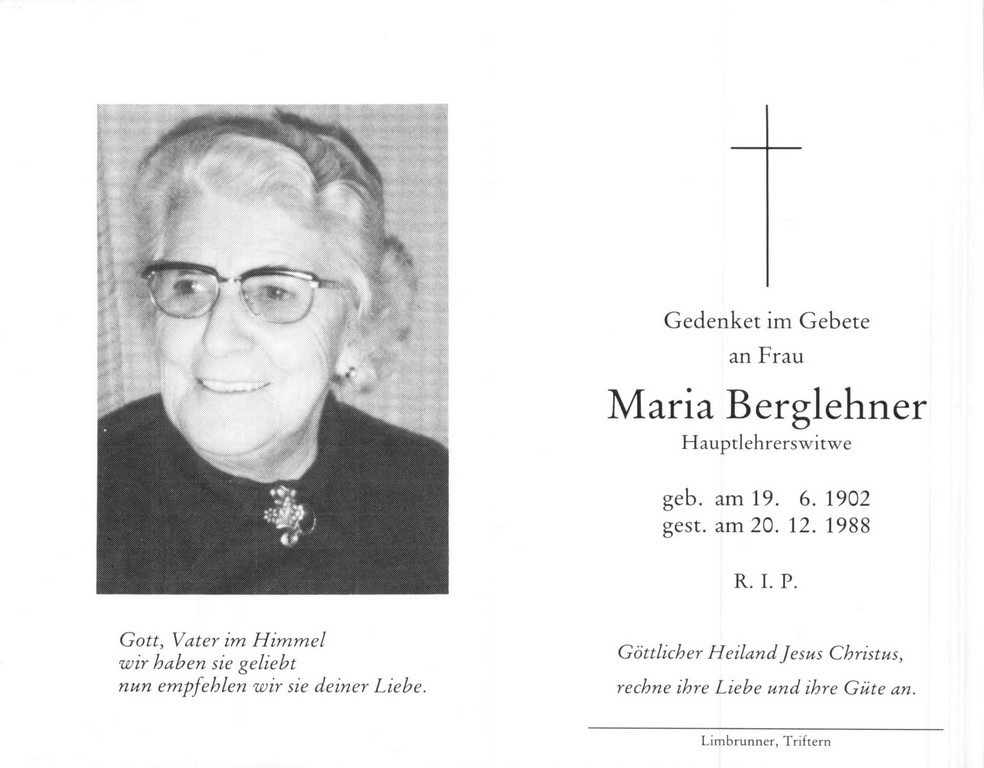 Gott, Vater im Himmel
wir haben sie geliebt
nun empfehlen wir sie deiner Liebe.

Gedenket im Gebete
an Frau

Maria Berglehner
Hauptlehrerswitwe

geb. am 19. 6. 1902
gest. am 20. 12. 1988

R. I. P.

Göttlicher Heiland Jesus Christus,
rechne ihre Liebe und ihre Güte an.

Limbrunner, Triftern